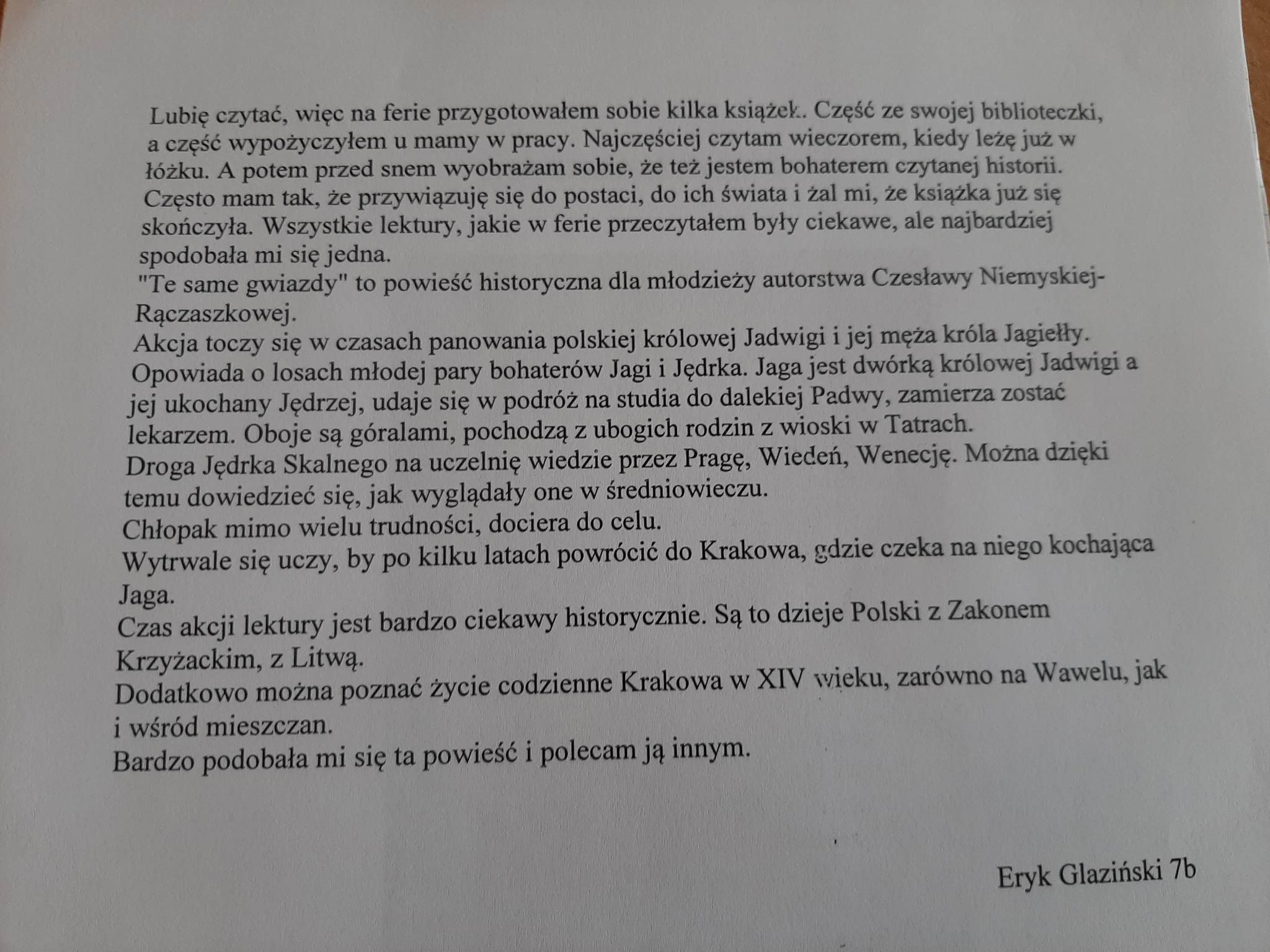 Lubię czytać, więc na ferie przygotowałem sobie kilka książek.. Część ze swojej biblioteczki, a część wypożyczyłem u mamy w pracy. Najczęściej czytam wieczorem, kiedy leżę już w łóżku. A potem przed snem wyobrażam sobie, że też jestem bohaterem czytanej historii. Często mam tak, że przywiązuję się do postaci, do ich świata i żal mi, że książka już się skończyła. Wszystkie lektury, jakie w ferie przeczytałem były ciekawe, ale najbardziej spodobała mi się jedna.
"Te same gwiazdy" to powieść historyczna dla młodzieży autorstwa Czesławy Niemyskiej-Rączaszkowej.
Akcja toczy się w czasach panowania polskiej królowej Jadwigi i jej męża króla Jagiełły. Opowiada o losach młodej pary bohaterów Jagi i Jędrka. Jaga jest dwórką królowej Jadwigi a jej ukochany Jędrzej, udaje się w podróż na studia do dalekiej Padwy, zamierza zostać lekarzem. Oboje są góralami, pochodzą z ubogich rodzin z wioski w Tatrach.
Droga Jędrka Skalnego na uczelnię wiedzie przez Pragę, Wiedeń, Wenecję. Można dzięki temu dowiedzieć się, jak wyglądały one w średniowieczu.
Chłopak mimo wielu trudności, dociera do celu.
Wytrwale się uczy, by po kilku latach powrócić do Krakowa, gdzie czeka na niego kochająca Jaga.
Czas akcji lektury jest bardzo ciekawy historycznie. Są to dzieje Polski z Zakonem Krzyżackim, z Litwą.
Dodatkowo można poznać życie codzienne Krakowa w XIV wieku, zarówno na Wawelu, jak i wśród mieszczan.
Bardzo podobała mi się ta powieść i polecam ją innym.

Eryk Glaziński 7b